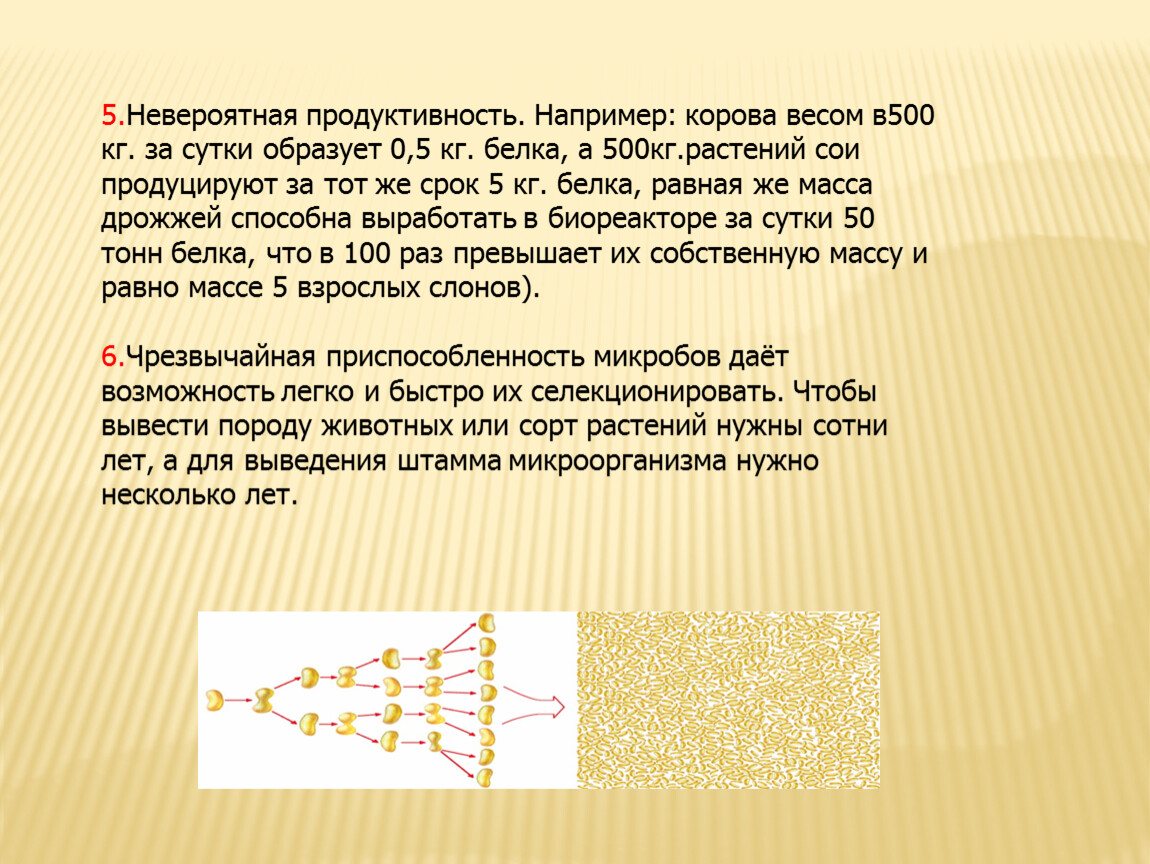 5.Невероятная продуктивность. Например: корова весом в500 кг. за сутки образует 0,5 кг. белка, а 500кг.растений сои продуцируют за тот же срок 5 кг. белка, равная же масса дрожжей способна выработать в биореакторе за сутки 50 тонн белка, что в 100 раз превышает их собственную массу и равно массе 5 взрослых слонов).

6.Чрезвычайная приспособленность микробов даёт возможность легко и быстро их селекционировать. Чтобы вывести породу животных или сорт растений нужны сотни лет, а для выведения штамма микроорганизма нужно несколько лет.